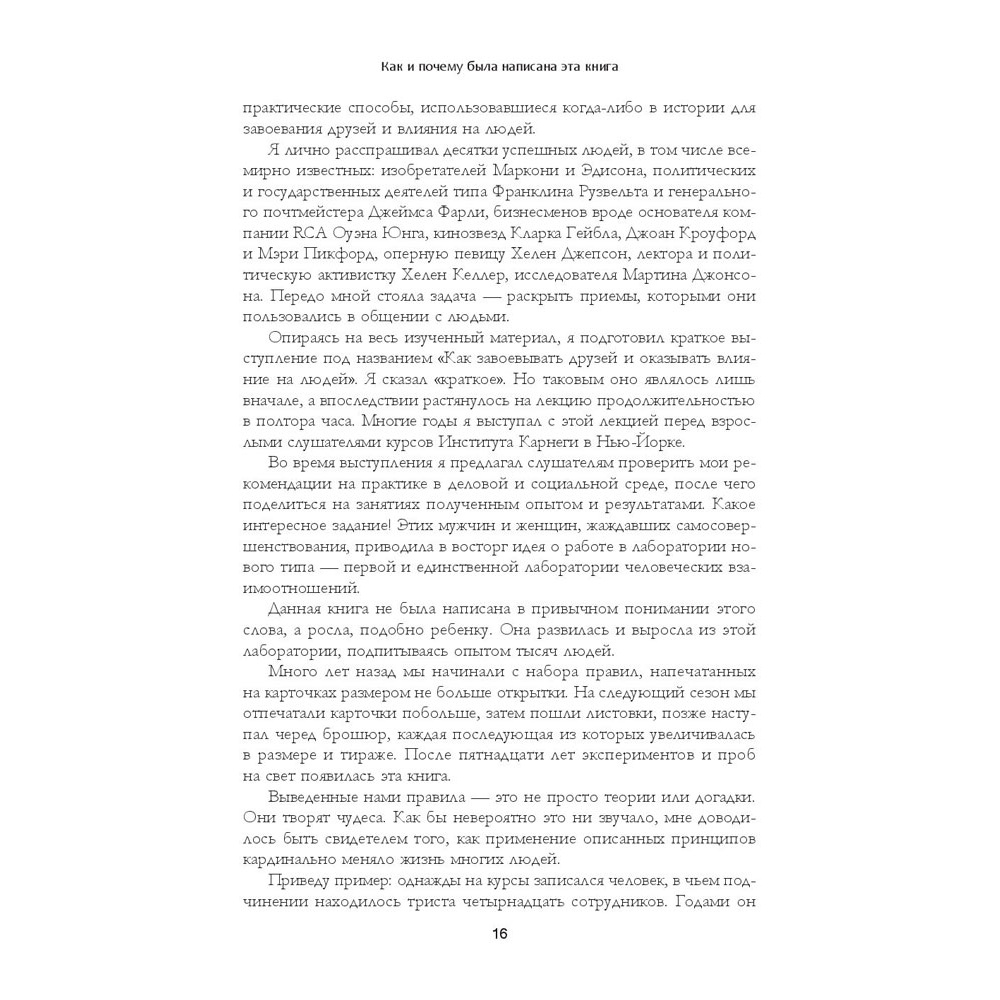 Как и почему была написана эта книга

практические способы, использовавшиеся когда-либо в истории для завоевания друзей и влияния на людей.

Я лично расспрашивал десятки успешных людей, в том числе всемирно известных: изобретателей Маркони и Эдисона, политических и государственных деятелей типа Франклина Рузвельта и генерального почтмейстера Джеймса Фарли, бизнесменов вроде основателя компании RCA Оуэна Юнга, кинозвезд Кларка Гейбла, Джоан Кроуфорд и Мэри Пикфорд, оперную певицу Хелен Джепсон, лектора и политическую активистку Хелен Келлер, исследователя Мартина Джонсона. Передо мной стояла задача — раскрыть приемы, которыми они пользовались в общении с людьми.

Опираясь на весь изученный материал, я подготовил краткое выступление под названием «Как завоевывать друзей и оказывать влияние на людей». Я сказал «краткое». Но таковым оно являлось лишь вначале, а впоследствии растянулось на лекцию продолжительностью в полтора часа. Многие годы я выступал с этой лекцией перед взрослыми слушателями курсов Института Карнеги в Нью-Йорке.

Во время выступления я предлагал слушателям проверить мои рекомендации на практике в деловой и социальной среде, после чего поделиться на занятиях полученным опытом и результатами. Какое интересное задание! Этих мужчин и женщин, жаждавших самосовершенствования, приводила в восторг идея о работе в лаборатории нового типа — первой и единственной лаборатории человеческих взаимоотношений.

Данная книга не была написана в привычном понимании этого слова, а росла, подобно ребенку. Она развилась и выросла из этой лаборатории, подпитываясь опытом тысяч людей.

Много лет назад мы начинали с набора правил, напечатанных на карточках размером не больше открытки. На следующий сезон мы отпечатали карточки побольше, затем пошли листовки, позже наступал черед брошюр, каждая последующая из которых увеличивалась в размере и тираже. После пятнадцати лет экспериментов и проб на свет появилась эта книга.

Выведенные нами правила — это не просто теории или догадки. Они творят чудеса. Как бы невероятно это ни звучало, мне доводилось быть свидетелем того, как применение описанных принципов кардинально меняло жизнь многих людей.

Приведу пример: однажды на курсы записался человек, в чьем подчинении находилось триста четырнадцать сотрудников. Годами он

16